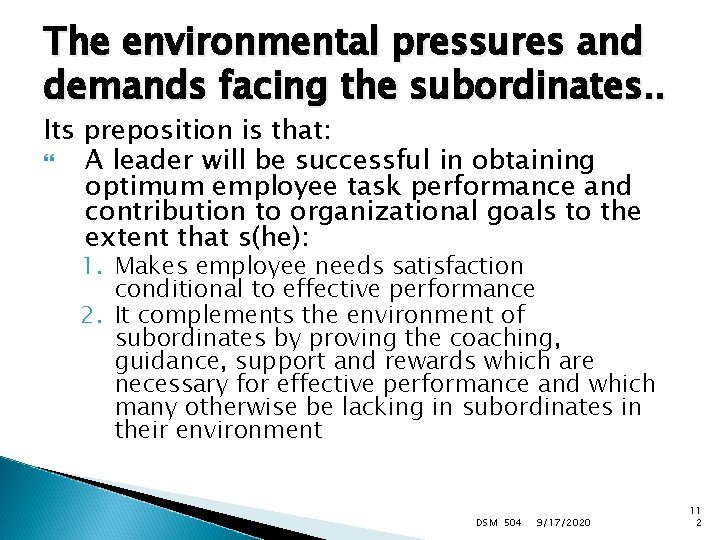 The environmental pressures and demands facing the subordinates..

Its preposition is that:

A leader will be successful in obtaining optimum employee task performance and contribution to organizational goals to the extent that s(he):

1. Makes employee needs satisfaction conditional to effective performance
2. It complements the environment of subordinates by proving the coaching, guidance, support and rewards which are necessary for effective performance and which many otherwise be lacking in subordinates in their environment

DSM 504 9/17/2020 112